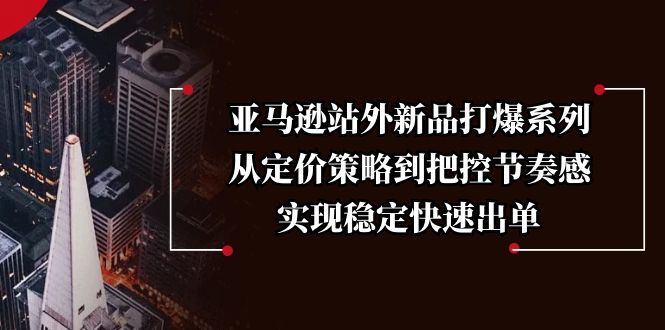 亚马逊站外新品打爆系列
从定价策略到把控节奏感
实现稳定快速出单